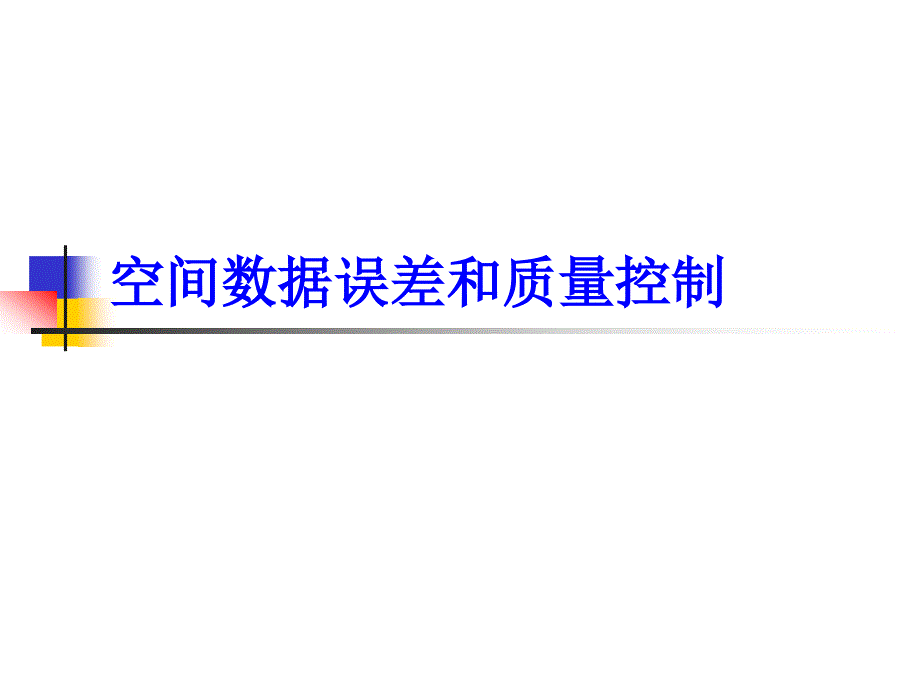 空间数据误差和质量控制